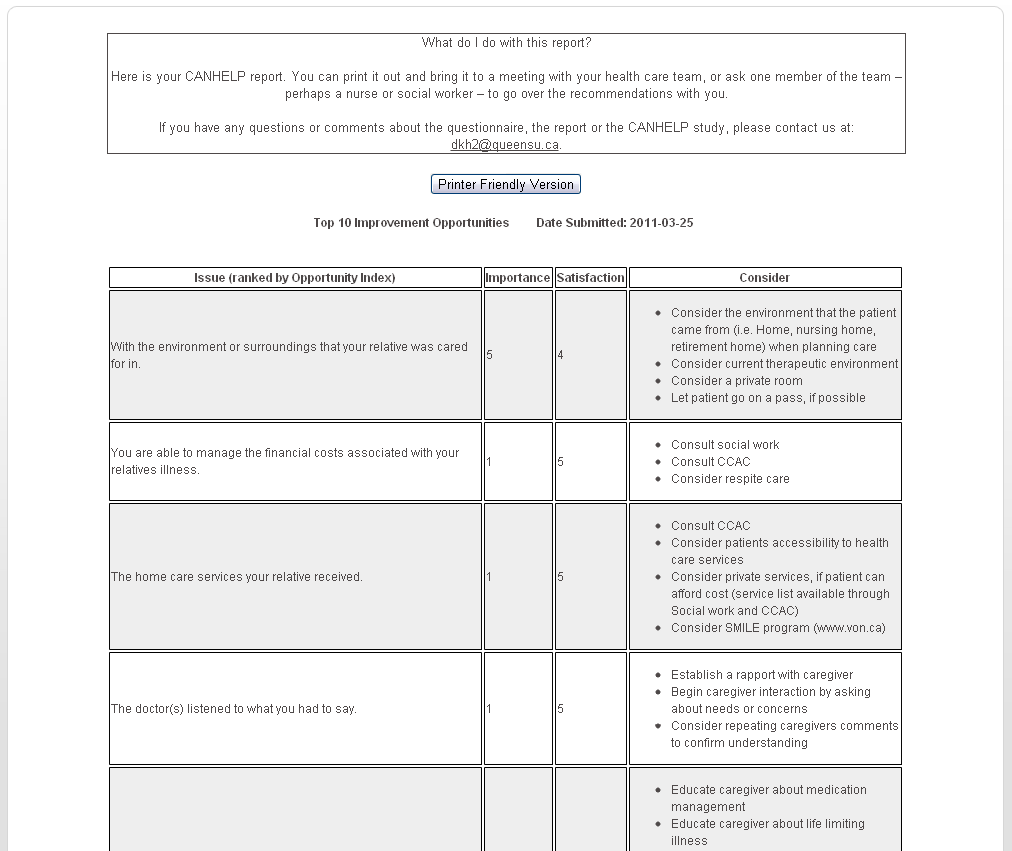 What do I do with this report?

Here is your CANHELP report. You can print it out and bring it to a meeting with your health care team, or ask one member of the team – perhaps a nurse or social worker – to go over the recommendations with you.

If you have any questions or comments about the questionnaire, the report or the CANHELP study, please contact us at: dkh2@queensu.ca.

Printer Friendly Version

Top 10 Improvement Opportunities Date Submitted: 2011-03-25

| Issue (ranked by Opportunity Index) | Importance | Satisfaction | Consider |
|---|---|---|---|
| With the environment or surroundings that your relative was cared for in. | 5 | 4 | • Consider the environment that the patient came from (i.e. Home, nursing home, retirement home) when planning care • Consider current therapeutic environment • Consider a private room • Let patient go on a pass, if possible |
| You are able to manage the financial costs associated with your relatives illness. | 1 | 5 | • Consult social work • Consult CCAC • Consider respite care |
| The home care services your relative received. | 1 | 5 | • Consult CCAC • Consider patients accessibility to health care services • Consider private services, if patient can afford cost (service list available through Social work and CCAC) • Consider SMILE program (www.von.ca) |
| The doctor(s) listened to what you had to say. | 1 | 5 | • Establish a rapport with caregiver • Begin caregiver interaction by asking about needs or concerns • Consider repeating caregivers comments to confirm understanding |
| | | | • Educate caregiver about medication management • Educate caregiver about life limiting illness |